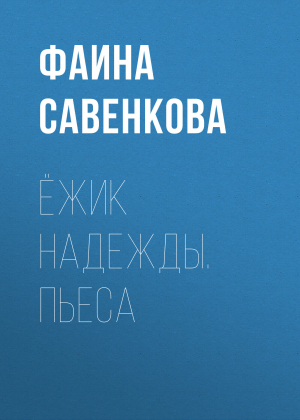 ФАИНА САВЕНКОВА

ЁЖИК НАДЕЖДЫ. ПЬЕСА